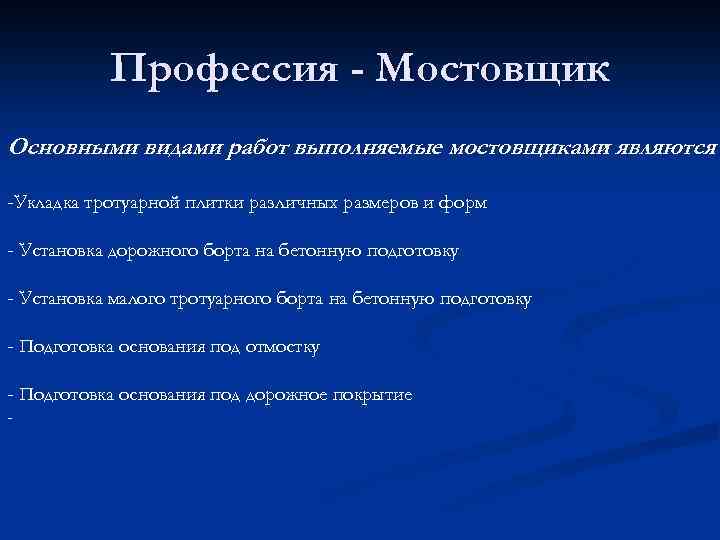 Профессия - Мостовщик

Основными видами работ выполняемые мостовщиками являются

-Укладка тротуарной плитки различных размеров и форм

- Установка дорожного борта на бетонную подготовку

- Установка малого тротуарного борта на бетонную подготовку

- Подготовка основания под отмостку

- Подготовка основания под дорожное покрытие
-